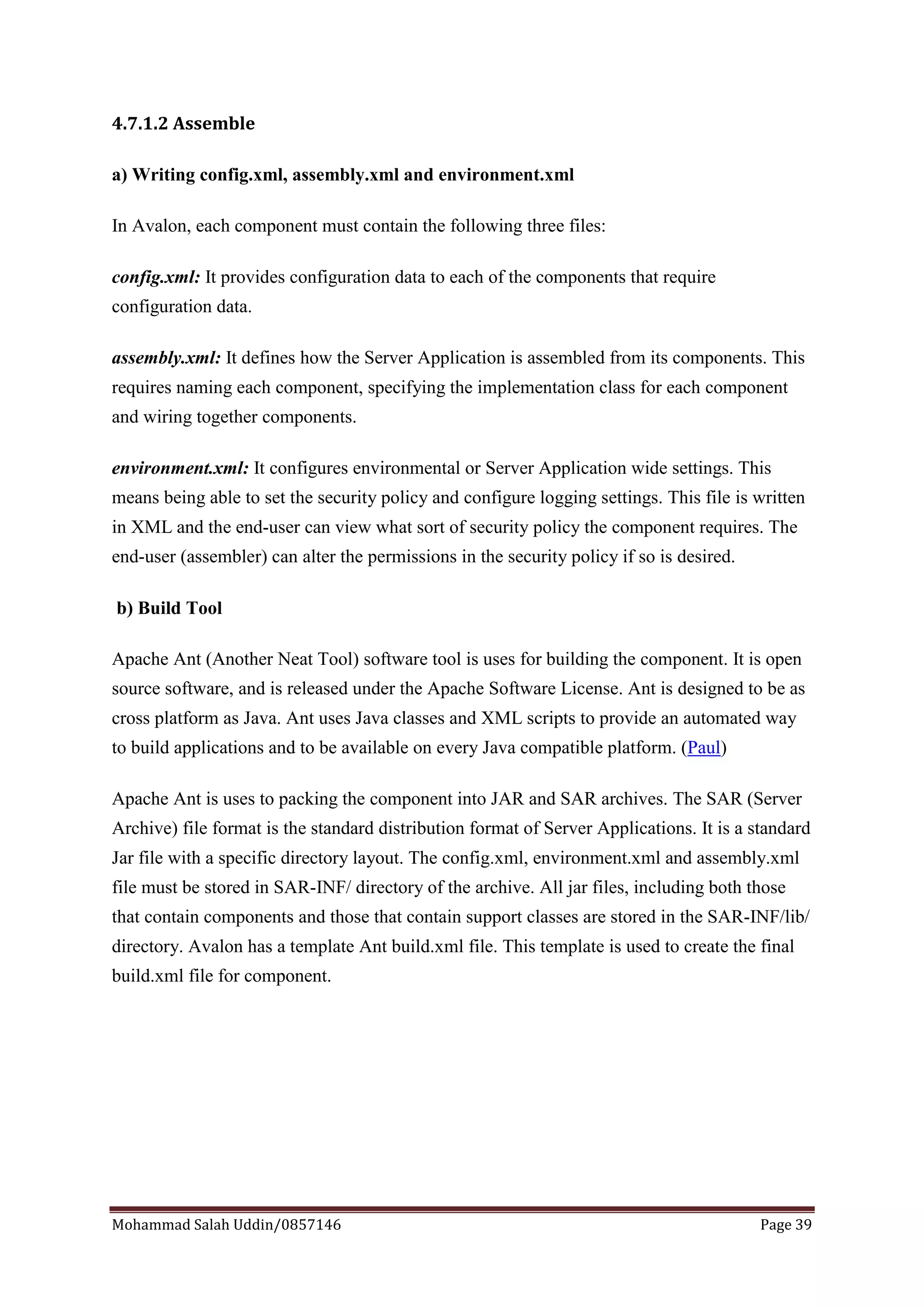 4.7.1.2 Assemble

a) Writing config.xml, assembly.xml and environment.xml

In Avalon, each component must contain the following three files:

config.xml: It provides configuration data to each of the components that require configuration data.

assembly.xml: It defines how the Server Application is assembled from its components. This requires naming each component, specifying the implementation class for each component and wiring together components.

environment.xml: It configures environmental or Server Application wide settings. This means being able to set the security policy and configure logging settings. This file is written in XML and the end-user can view what sort of security policy the component requires. The end-user (assembler) can alter the permissions in the security policy if so is desired.

b) Build Tool

Apache Ant (Another Neat Tool) software tool is uses for building the component. It is open source software, and is released under the Apache Software License. Ant is designed to be as cross platform as Java. Ant uses Java classes and XML scripts to provide an automated way to build applications and to be available on every Java compatible platform. (Paul)

Apache Ant is uses to packing the component into JAR and SAR archives. The SAR (Server Archive) file format is the standard distribution format of Server Applications. It is a standard Jar file with a specific directory layout. The config.xml, environment.xml and assembly.xml file must be stored in SAR-INF/ directory of the archive. All jar files, including both those that contain components and those that contain support classes are stored in the SAR-INF/lib/ directory. Avalon has a template Ant build.xml file. This template is used to create the final build.xml file for component.

Mohammad Salah Uddin/0857146 Page 39